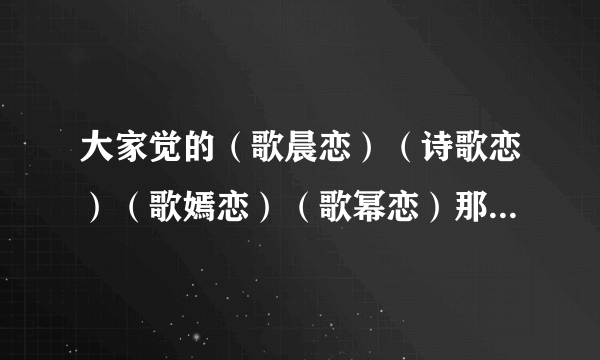 大家觉的（歌晨恋）（诗歌恋）（歌嫣恋）（歌幂恋）那...